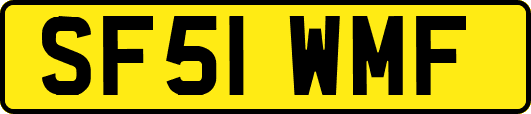 SF51 WMF